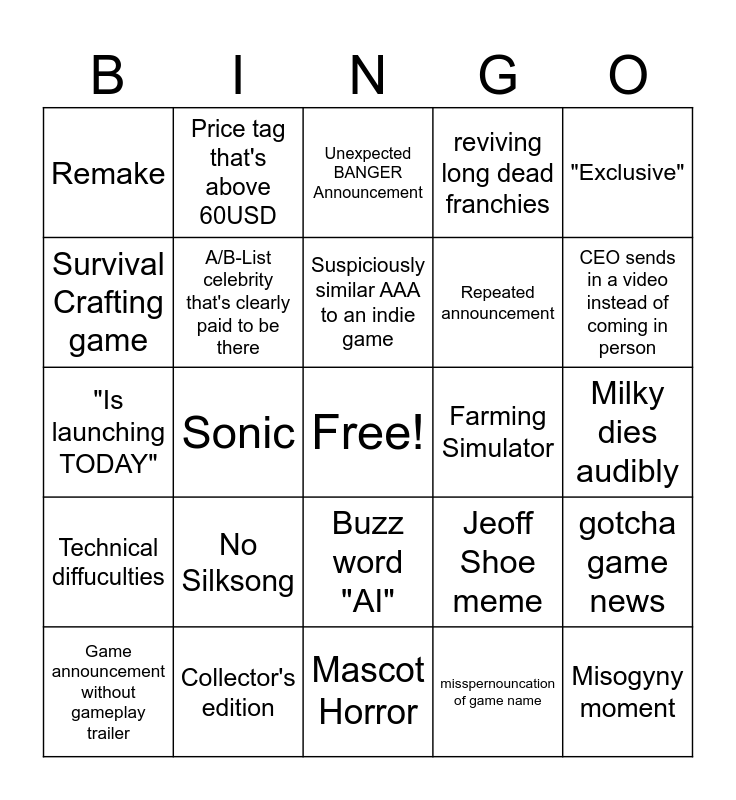 | B | I | N | G | O |
|---|---|---|---|---|
| Remake | Price tag that's above 60USD | Unexpected BANGER Announcement | reviving long dead franchies | "Exclusive" |
| Survival Crafting game | A/B-List celebrity that's clearly paid to be there | Suspiciously similar AAA to an indie game | Repeated announcement | CEO sends in a video instead of coming in person |
| "Is launching TODAY" | Sonic | Free! | Farming Simulator | Milky dies audibly |
| Technical diffuculties | No Silksong | Buzz word "AI" | Jeoff Shoe meme | gotcha game news |
| Game announcement without gameplay trailer | Collector's edition | Mascot Horror | misspernouncation of game name | Misogyny moment |